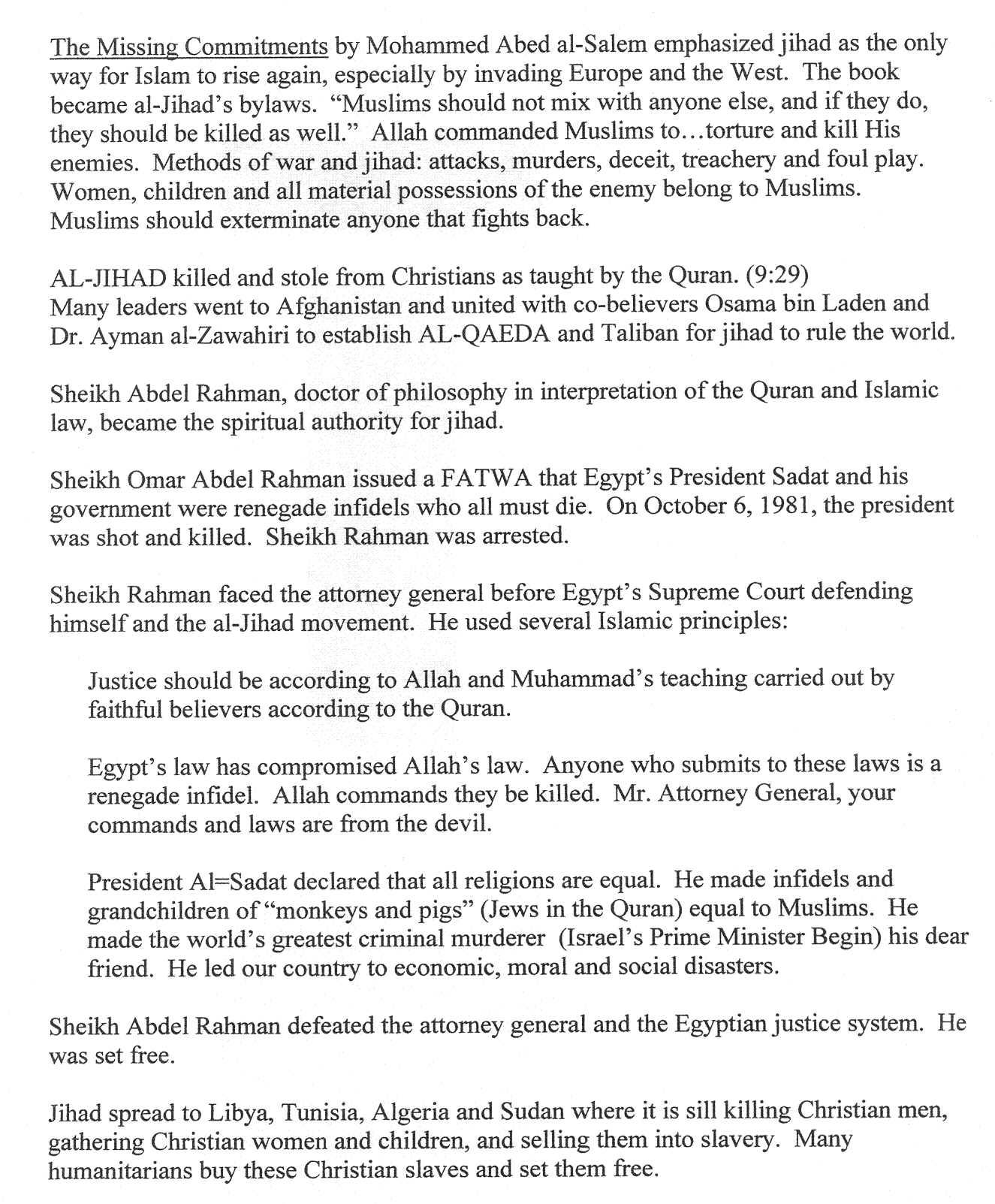 The Missing Commitments by Mohammed Abed al-Salem emphasized jihad as the only way for Islam to rise again, especially by invading Europe and the West. The book became al-Jihad's bylaws. "Muslims should not mix with anyone else, and if they do, they should be killed as well." Allah commanded Muslims to…torture and kill His enemies. Methods of war and jihad: attacks, murders, deceit, treachery and foul play. Women, children and all material possessions of the enemy belong to Muslims. Muslims should exterminate anyone that fights back.

AL-JIHAD killed and stole from Christians as taught by the Quran. (9:29)
Many leaders went to Afghanistan and united with co-believers Osama bin Laden and Dr. Ayman al-Zawahiri to establish AL-QAEDA and Taliban for jihad to rule the world.

Sheikh Abdel Rahman, doctor of philosophy in interpretation of the Quran and Islamic law, became the spiritual authority for jihad.

Sheikh Omar Abdel Rahman issued a FATWA that Egypt's President Sadat and his government were renegade infidels who all must die. On October 6, 1981, the president was shot and killed. Sheikh Rahman was arrested.

Sheikh Rahman faced the attorney general before Egypt's Supreme Court defending himself and the al-Jihad movement. He used several Islamic principles:

Justice should be according to Allah and Muhammad's teaching carried out by faithful believers according to the Quran.

Egypt's law has compromised Allah's law. Anyone who submits to these laws is a renegade infidel. Allah commands they be killed. Mr. Attorney General, your commands and laws are from the devil.

President Al=Sadat declared that all religions are equal. He made infidels and grandchildren of "monkeys and pigs" (Jews in the Quran) equal to Muslims. He made the world's greatest criminal murderer (Israel's Prime Minister Begin) his dear friend. He led our country to economic, moral and social disasters.

Sheikh Abdel Rahman defeated the attorney general and the Egyptian justice system. He was set free.

Jihad spread to Libya, Tunisia, Algeria and Sudan where it is sill killing Christian men, gathering Christian women and children, and selling them into slavery. Many humanitarians buy these Christian slaves and set them free.